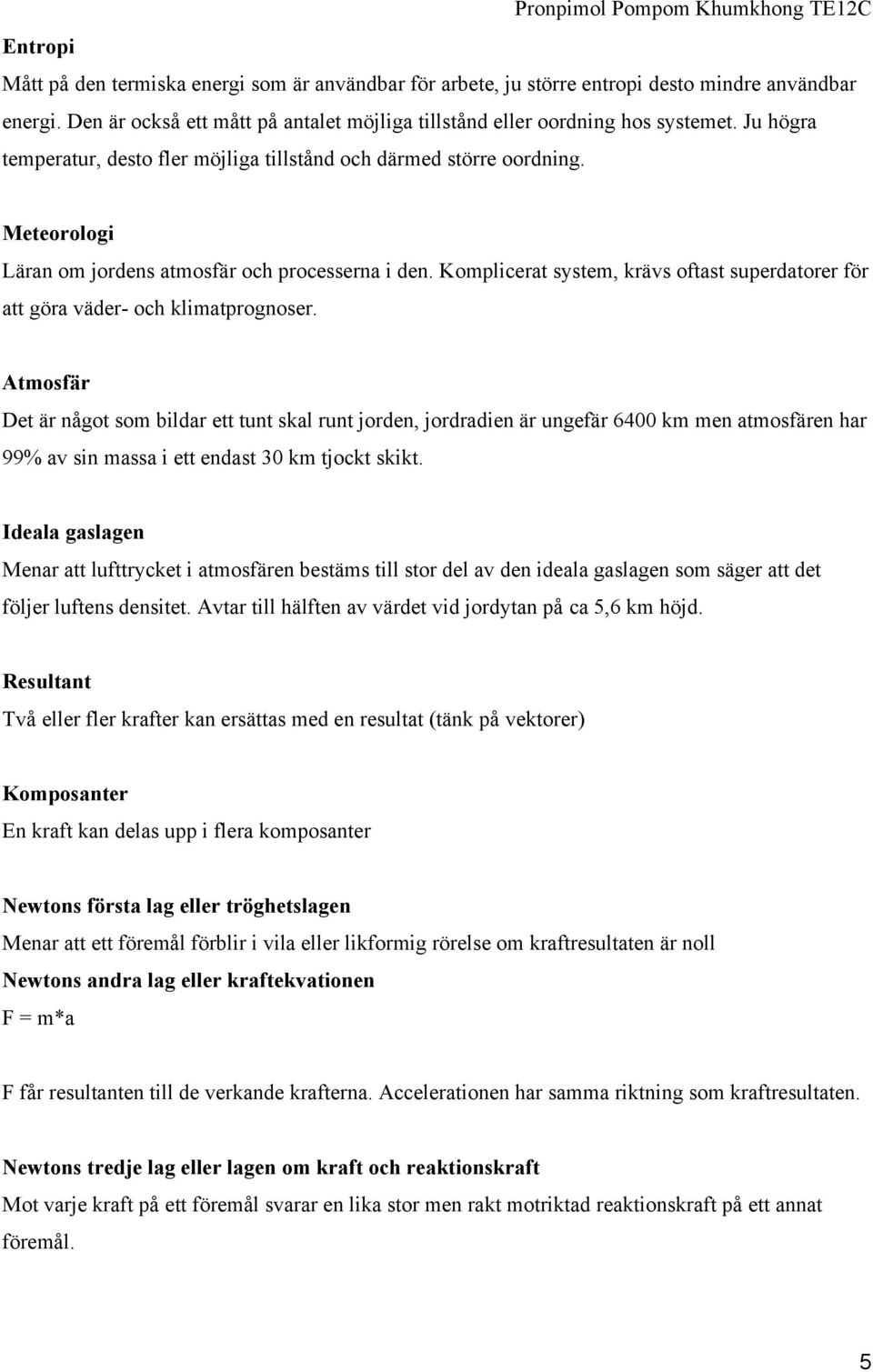 Pronpimol Pompom Khumkhong TE12C

Entropi

Mått på den termiska energi som är användbar för arbete, ju större entropi desto mindre användbar energi. Den är också ett mått på antalet möjliga tillstånd eller oordning hos systemet. Ju högra temperatur, desto fler möjliga tillstånd och därmed större oordning.

Meteorologi

Läran om jordens atmosfär och processerna i den. Komplicerat system, krävs oftast superdatorer för att göra väder- och klimatprognoser.

Atmosfär

Det är något som bildar ett tunt skal runt jorden, jordradien är ungefär 6400 km men atmosfären har 99% av sin massa i ett endast 30 km tjockt skikt.

Ideala gaslagen

Menar att lufttrycket i atmosfären bestäms till stor del av den ideala gaslagen som säger att det följer luftens densitet. Avtar till hälften av värdet vid jordytan på ca 5,6 km höjd.

Resultant

Två eller fler krafter kan ersättas med en resultat (tänk på vektorer)

Komposanter

En kraft kan delas upp i flera komposanter

Newtons första lag eller tröghetslagen

Menar att ett föremål förblir i vila eller likformig rörelse om kraftresultaten är noll

Newtons andra lag eller kraftekvationen

F = m*a

F får resultanten till de verkande krafterna. Accelerationen har samma riktning som kraftresultaten.

Newtons tredje lag eller lagen om kraft och reaktionskraft

Mot varje kraft på ett föremål svarar en lika stor men rakt motriktad reaktionskraft på ett annat föremål.

5